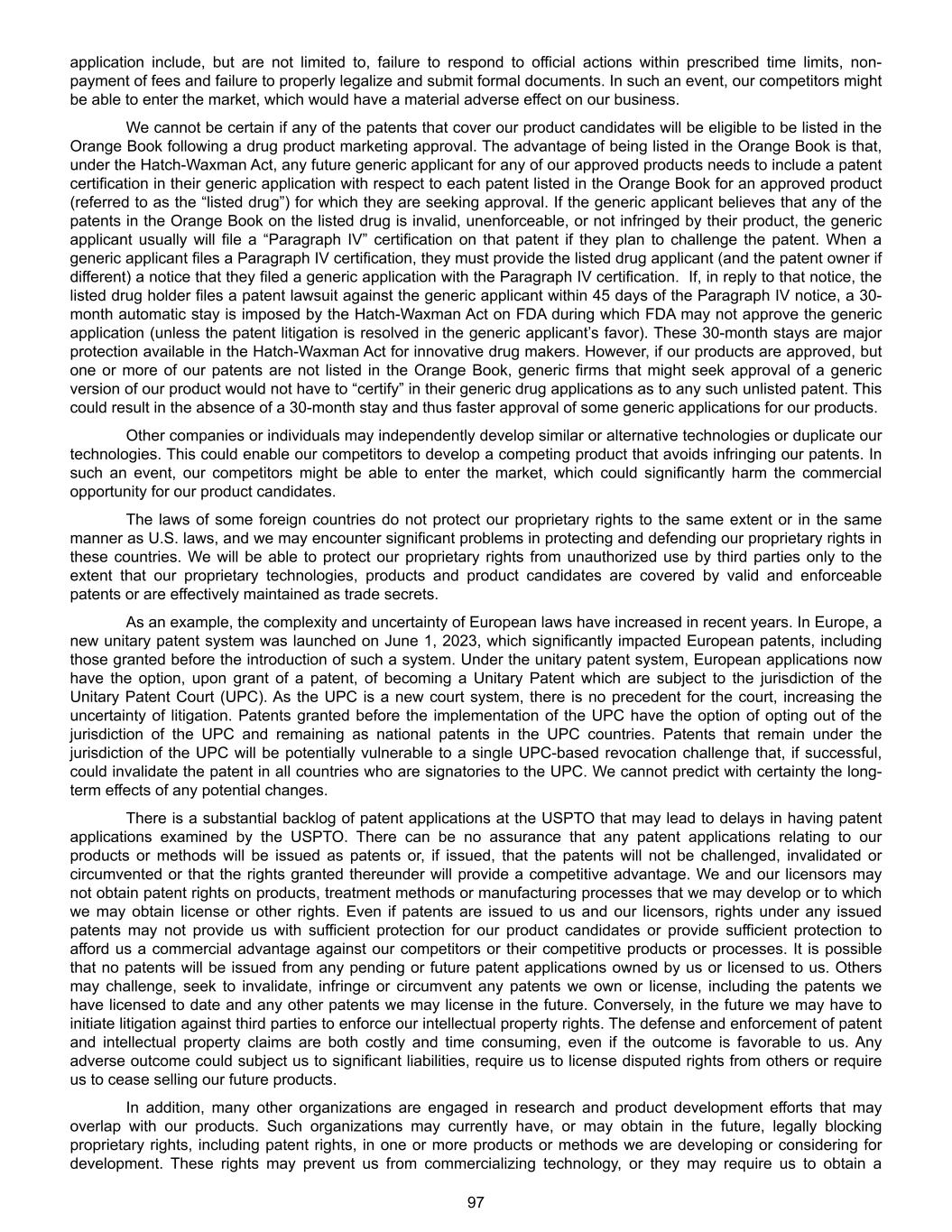 application include, but are not limited to, failure to respond to official actions within prescribed time limits, non-payment of fees and failure to properly legalize and submit formal documents. In such an event, our competitors might be able to enter the market, which would have a material adverse effect on our business.

We cannot be certain if any of the patents that cover our product candidates will be eligible to be listed in the Orange Book following a drug product marketing approval. The advantage of being listed in the Orange Book is that, under the Hatch-Waxman Act, any future generic applicant for any of our approved products needs to include a patent certification in their generic application with respect to each patent listed in the Orange Book for an approved product (referred to as the “listed drug”) for which they are seeking approval. If the generic applicant believes that any of the patents in the Orange Book on the listed drug is invalid, unenforceable, or not infringed by their product, the generic applicant usually will file a “Paragraph IV” certification on that patent if they plan to challenge the patent. When a generic applicant files a Paragraph IV certification, they must provide the listed drug applicant (and the patent owner if different) a notice that they filed a generic application with the Paragraph IV certification. If, in reply to that notice, the listed drug holder files a patent lawsuit against the generic applicant within 45 days of the Paragraph IV notice, a 30-month automatic stay is imposed by the Hatch-Waxman Act on FDA during which FDA may not approve the generic application (unless the patent litigation is resolved in the generic applicant’s favor). These 30-month stays are major protection available in the Hatch-Waxman Act for innovative drug makers. However, if our products are approved, but one or more of our patents are not listed in the Orange Book, generic firms that might seek approval of a generic version of our product would not have to “certify” in their generic drug applications as to any such unlisted patent. This could result in the absence of a 30-month stay and thus faster approval of some generic applications for our products.

Other companies or individuals may independently develop similar or alternative technologies or duplicate our technologies. This could enable our competitors to develop a competing product that avoids infringing our patents. In such an event, our competitors might be able to enter the market, which could significantly harm the commercial opportunity for our product candidates.

The laws of some foreign countries do not protect our proprietary rights to the same extent or in the same manner as U.S. laws, and we may encounter significant problems in protecting and defending our proprietary rights in these countries. We will be able to protect our proprietary rights from unauthorized use by third parties only to the extent that our proprietary technologies, products and product candidates are covered by valid and enforceable patents or are effectively maintained as trade secrets.

As an example, the complexity and uncertainty of European laws have increased in recent years. In Europe, a new unitary patent system was launched on June 1, 2023, which significantly impacted European patents, including those granted before the introduction of such a system. Under the unitary patent system, European applications now have the option, upon grant of a patent, of becoming a Unitary Patent which are subject to the jurisdiction of the Unitary Patent Court (UPC). As the UPC is a new court system, there is no precedent for the court, increasing the uncertainty of litigation. Patents granted before the implementation of the UPC have the option of opting out of the jurisdiction of the UPC and remaining as national patents in the UPC countries. Patents that remain under the jurisdiction of the UPC will be potentially vulnerable to a single UPC-based revocation challenge that, if successful, could invalidate the patent in all countries who are signatories to the UPC. We cannot predict with certainty the long-term effects of any potential changes.

There is a substantial backlog of patent applications at the USPTO that may lead to delays in having patent applications examined by the USPTO. There can be no assurance that any patent applications relating to our products or methods will be issued as patents or, if issued, that the patents will not be challenged, invalidated or circumvented or that the rights granted thereunder will provide a competitive advantage. We and our licensors may not obtain patent rights on products, treatment methods or manufacturing processes that we may develop or to which we may obtain license or other rights. Even if patents are issued to us and our licensors, rights under any issued patents may not provide us with sufficient protection for our product candidates or provide sufficient protection to afford us a commercial advantage against our competitors or their competitive products or processes. It is possible that no patents will be issued from any pending or future patent applications owned by us or licensed to us. Others may challenge, seek to invalidate, infringe or circumvent any patents we own or license, including the patents we have licensed to date and any other patents we may license in the future. Conversely, in the future we may have to initiate litigation against third parties to enforce our intellectual property rights. The defense and enforcement of patent and intellectual property claims are both costly and time consuming, even if the outcome is favorable to us. Any adverse outcome could subject us to significant liabilities, require us to license disputed rights from others or require us to cease selling our future products.

In addition, many other organizations are engaged in research and product development efforts that may overlap with our products. Such organizations may currently have, or may obtain in the future, legally blocking proprietary rights, including patent rights, in one or more products or methods we are developing or considering for development. These rights may prevent us from commercializing technology, or they may require us to obtain a

97